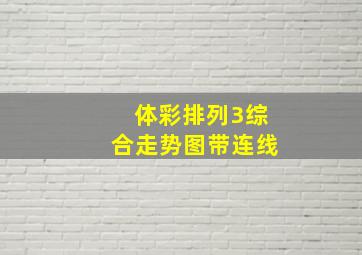 体彩排列3综合走势图带连线